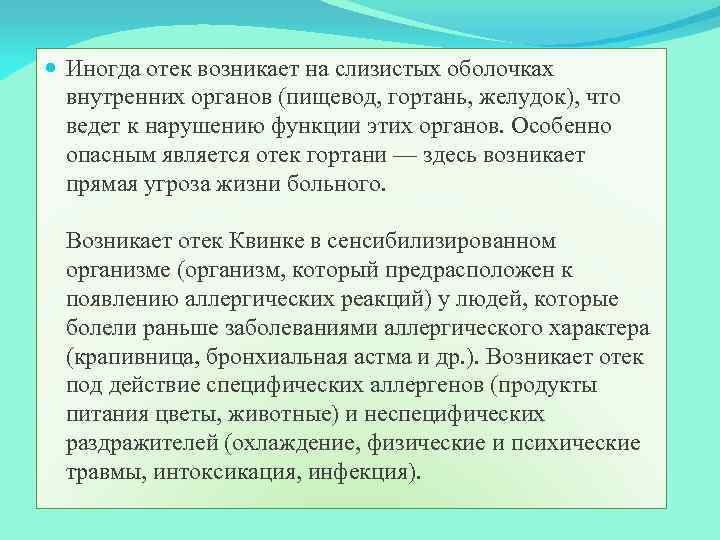 Иногда отек возникает на слизистых оболочках внутренних органов (пищевод, гортань, желудок), что ведет к нарушению функции этих органов. Особенно опасным является отек гортани — здесь возникает прямая угроза жизни больного.

Возникает отек Квинке в сенсибилизированном организме (организм, который предрасположен к появлению аллергических реакций) у людей, которые болели раньше заболеваниями аллергического характера (крапивница, бронхиальная астма и др.). Возникает отек под действие специфических аллергенов (продукты питания цветы, животные) и неспецифических раздражителей (охлаждение, физические и психические травмы, интоксикация, инфекция).